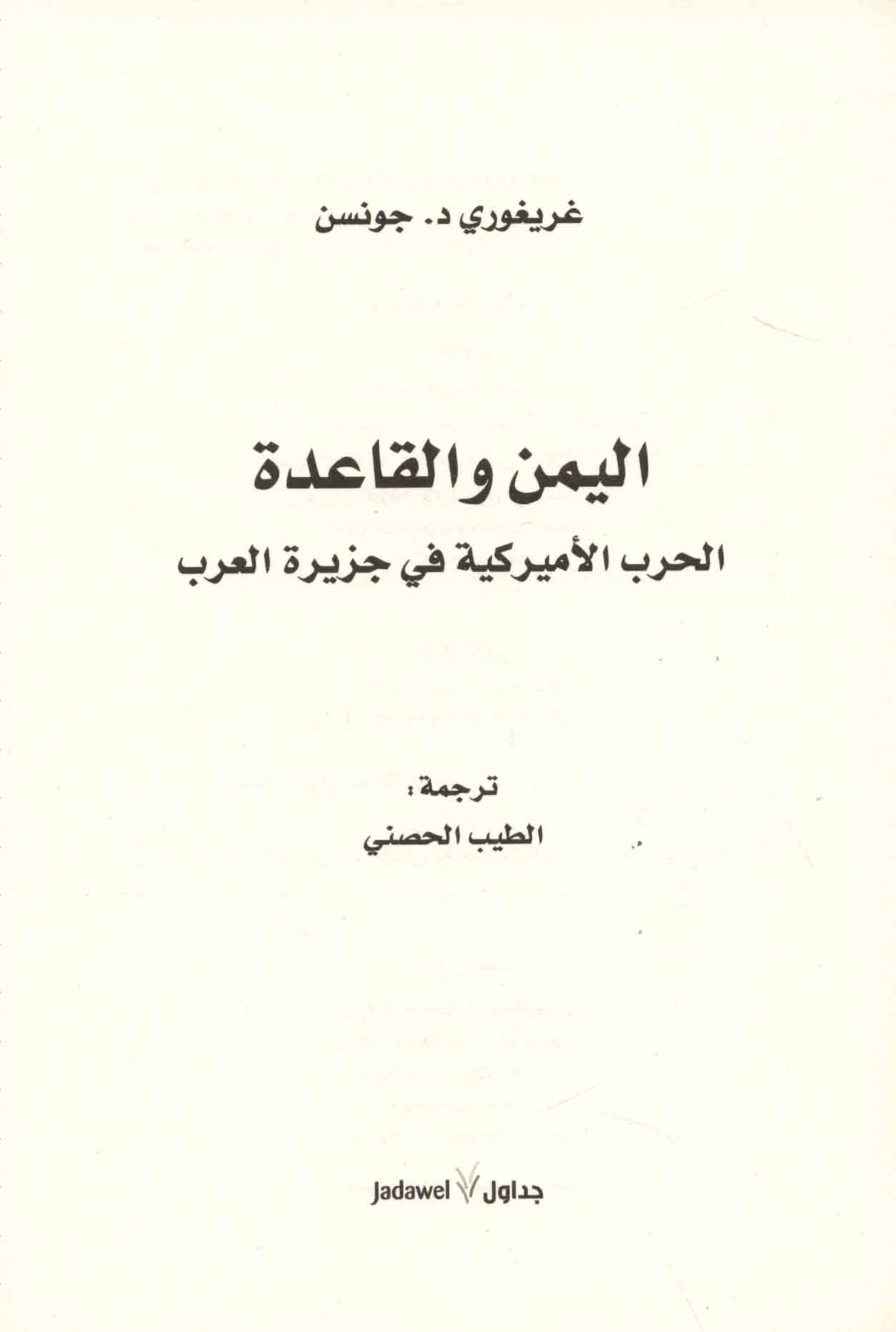 غريغوري د. جونسن

اليمن والقاعدة

الحرب الأميركية في جزيرة العرب

ترجمة:

الطيب الحصني

جداول Jadawel